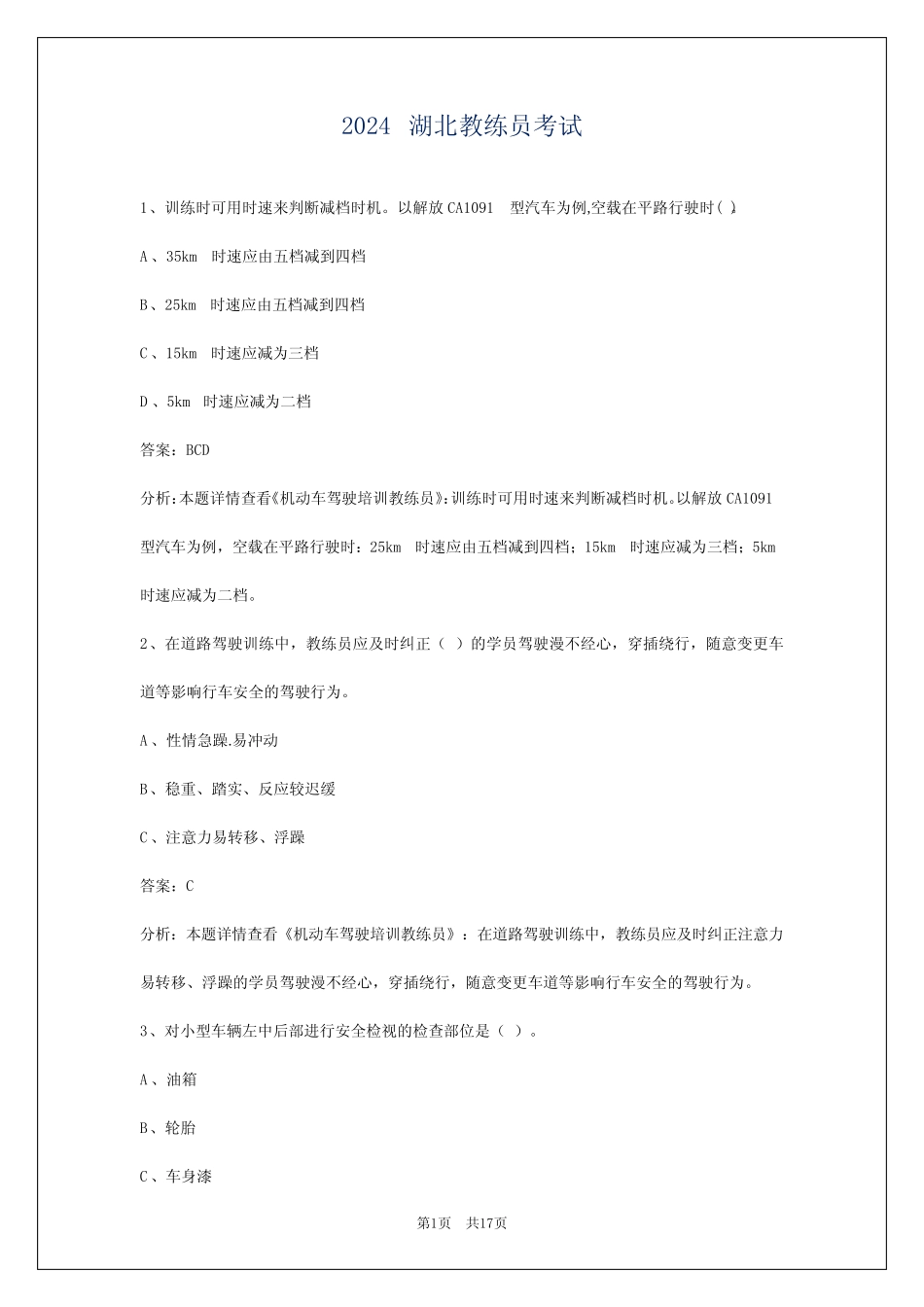 2024 湖北教练员考试

1、训练时可用时速来判断减档时机。以解放 CA1091 型汽车为例,空载在平路行驶时( )

A 、35km 时速应由五档减到四档

B、25km 时速应由五档减到四档

C 、15km 时速应减为三档

D 、5km 时速应减为二档

答案:BCD

分析:本题详情查看《机动车驾驶培训教练员》:训练时可用时速来判断减档时机。以解放 CA1091 型汽车为例,空载在平路行驶时:25km 时速应由五档减到四档;15km 时速应减为三档;5km 时速应减为二档。

2、在道路驾驶训练中,教练员应及时纠正( )的学员驾驶漫不经心,穿插绕行,随意变更车道等影响行车安全的驾驶行为。

A 、性情急躁.易冲动

B、稳重、踏实、反应较迟缓

C 、注意力易转移、浮躁

答案:C

分析:本题详情查看《机动车驾驶培训教练员》:在道路驾驶训练中,教练员应及时纠正注意力易转移、浮躁的学员驾驶漫不经心,穿插绕行,随意变更车道等影响行车安全的驾驶行为。

3、对小型车辆左中后部进行安全检视的检查部位是( )。

A 、油箱

B、轮胎

C 、车身漆

第1页 共17页